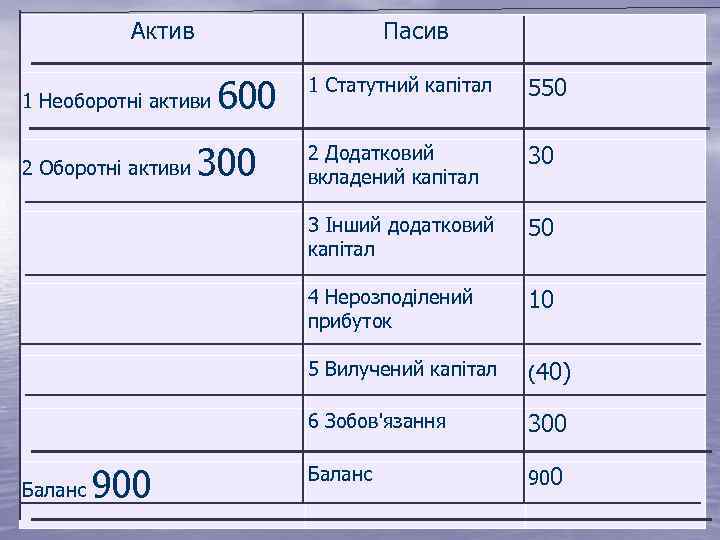 | Актив | Пасив | |
|---|---|---|
| 1 Необоротні активи 600 | 1 Статутний капітал | 550 |
| 2 Оборотні активи 300 | 2 Додатковий вкладений капітал | 30 |
| | 3 Інший додатковий капітал | 50 |
| | 4 Нерозподілений прибуток | 10 |
| | 5 Вилучений капітал | (40) |
| | 6 Зобов'язання | 300 |
| Баланс 900 | Баланс | 900 |